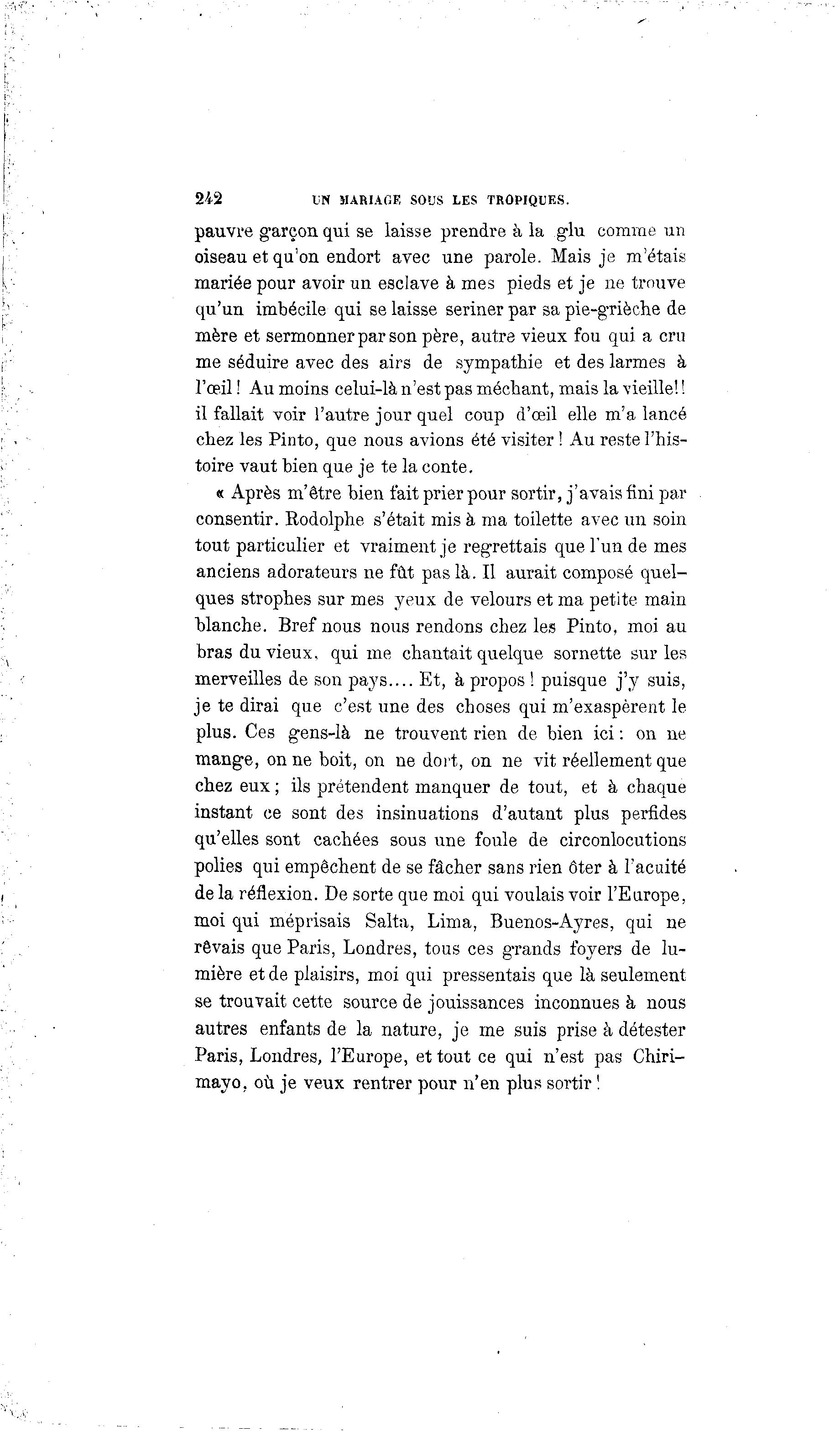 242 UN MARIAGE SOUS LES TROPIQUES.

pauvre garçon qui se laisse prendre à la glu comme un oiseau et qu'on endort avec une parole. Mais je m'étais mariée pour avoir un esclave à mes pieds et je ne trouve qu'un imbécile qui se laisse seriner par sa pie-grièche de mère et sermonner par son père, autre vieux fou qui a cru me séduire avec des airs de sympathie et des larmes à l'œil ! Au moins celui-là n'est pas méchant, mais la vieille!! il fallait voir l'autre jour quel coup d'œil elle m'a lancé chez les Pinto, que nous avions été visiter ! Au reste l'histoire vaut bien que je te la conte.

« Après m'être bien fait prier pour sortir, j'avais fini par consentir. Rodolphe s'était mis à ma toilette avec un soin tout particulier et vraiment je regrettais que l'un de mes anciens adorateurs ne fût pas là. Il aurait composé quelques strophes sur mes yeux de velours et ma petite main blanche. Bref nous nous rendons chez les Pinto, moi au bras du vieux, qui me chantait quelque sornette sur les merveilles de son pays.... Et, à propos ! puisque j'y suis, je te dirai que c'est une des choses qui m'exaspèrent le plus. Ces gens-là ne trouvent rien de bien ici : on ne mange, on ne boit, on ne dort, on ne vit réellement que chez eux ; ils prétendent manquer de tout, et à chaque instant ce sont des insinuations d'autant plus perfides qu'elles sont cachées sous une foule de circonlocutions polies qui empêchent de se fâcher sans rien ôter à l'acuité de la réflexion. De sorte que moi qui voulais voir l'Europe, moi qui méprisais Salta, Lima, Buenos-Ayres, qui ne rêvais que Paris, Londres, tous ces grands foyers de lumière et de plaisirs, moi qui pressentais que là seulement se trouvait cette source de jouissances inconnues à nous autres enfants de la nature, je me suis prise à détester Paris, Londres, l'Europe, et tout ce qui n'est pas Chirimayo, où je veux rentrer pour n'en plus sortir !